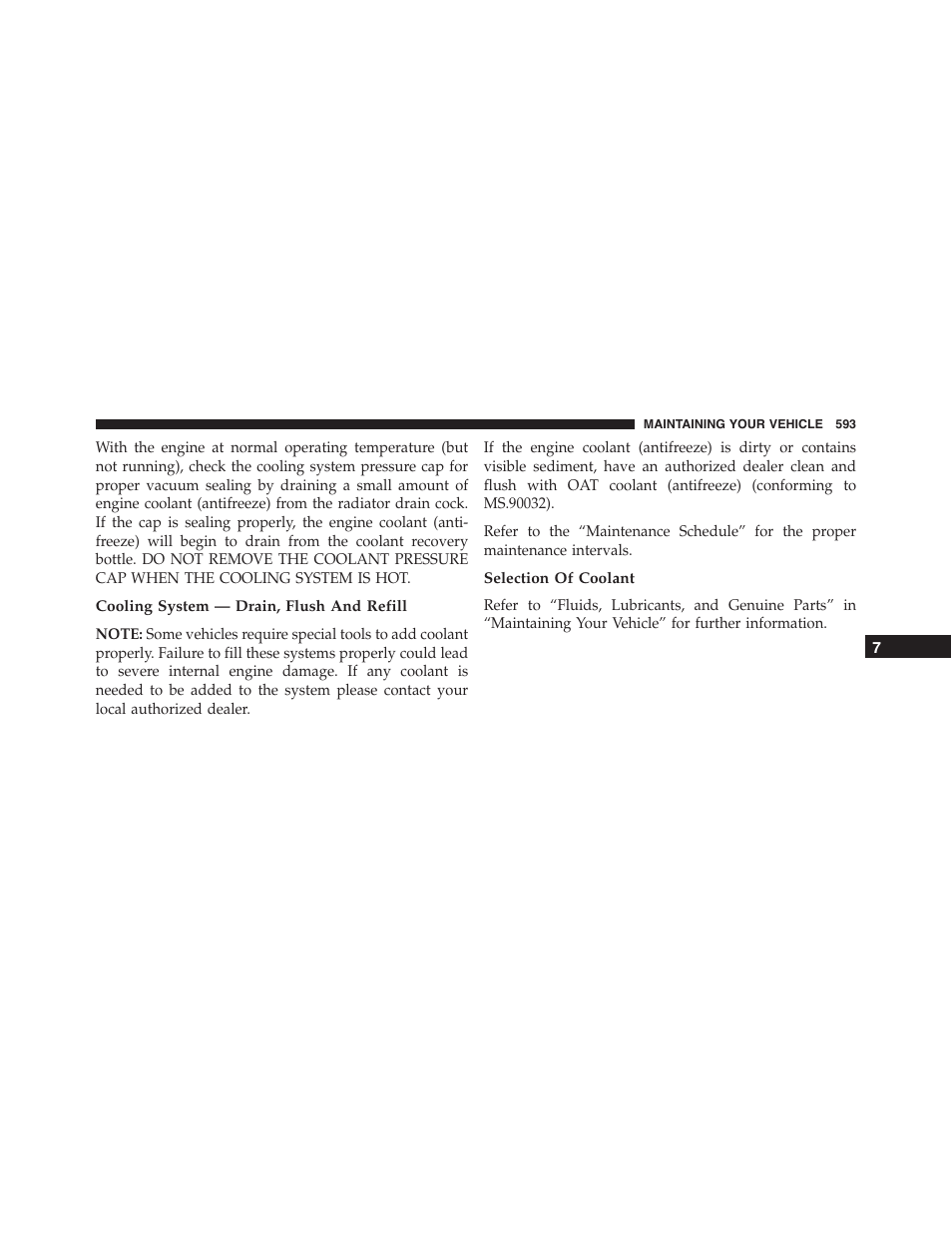 MAINTAINING YOUR VEHICLE 593

With the engine at normal operating temperature (but not running), check the cooling system pressure cap for proper vacuum sealing by draining a small amount of engine coolant (antifreeze) from the radiator drain cock. If the cap is sealing properly, the engine coolant (antifreeze) will begin to drain from the coolant recovery bottle. DO NOT REMOVE THE COOLANT PRESSURE CAP WHEN THE COOLING SYSTEM IS HOT.

Cooling System — Drain, Flush And Refill

NOTE: Some vehicles require special tools to add coolant properly. Failure to fill these systems properly could lead to severe internal engine damage. If any coolant is needed to be added to the system please contact your local authorized dealer.

If the engine coolant (antifreeze) is dirty or contains visible sediment, have an authorized dealer clean and flush with OAT coolant (antifreeze) (conforming to MS.90032).

Refer to the “Maintenance Schedule” for the proper maintenance intervals.

Selection Of Coolant

Refer to “Fluids, Lubricants, and Genuine Parts” in “Maintaining Your Vehicle” for further information.

7